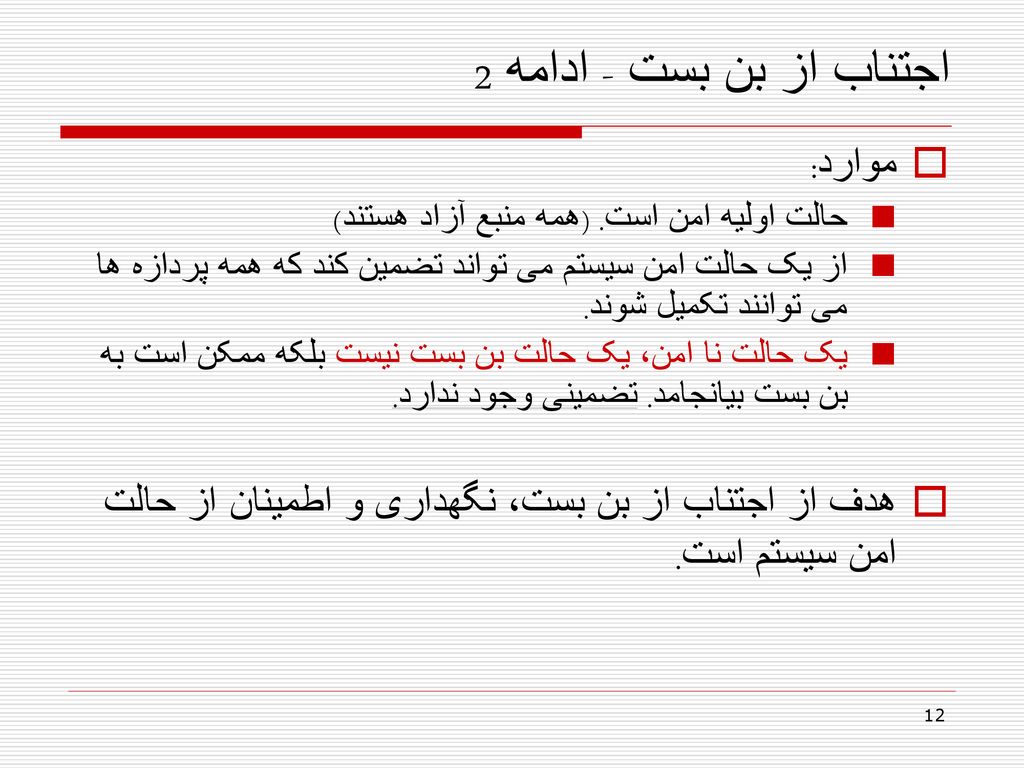 اجتناب از بن بست - ادامه 2

موارد:

حالت اولیه امن است. (همه منبع آزاد هستند)

از یک حالت امن سیستم می تواند تضمین کند که همه پردازه ها می توانند تکمیل شوند.

یک حالت نا امن، یک حالت بن بست نیست بلکه ممکن است به بن بست بیانجامد. تضمینی وجود ندارد.

هدف از اجتناب از بن بست، نگهداری و اطمینان از حالت امن سیستم است.

12